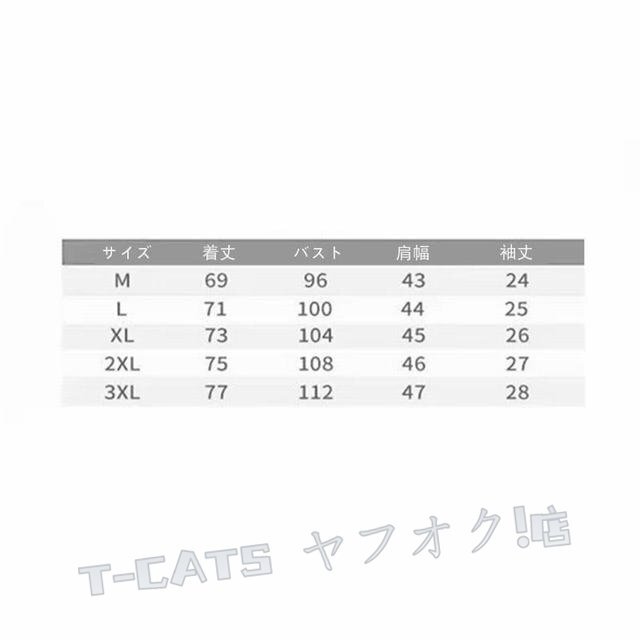 | サイズ | 着丈 | バスト | 肩幅 | 袖丈 |
|---|---|---|---|---|
| M | 69 | 96 | 43 | 24 |
| L | 71 | 100 | 44 | 25 |
| XL | 73 | 104 | 45 | 26 |
| 2XL | 75 | 108 | 46 | 27 |
| 3XL | 77 | 112 | 47 | 28 |

T-CATS ヤフオク!店